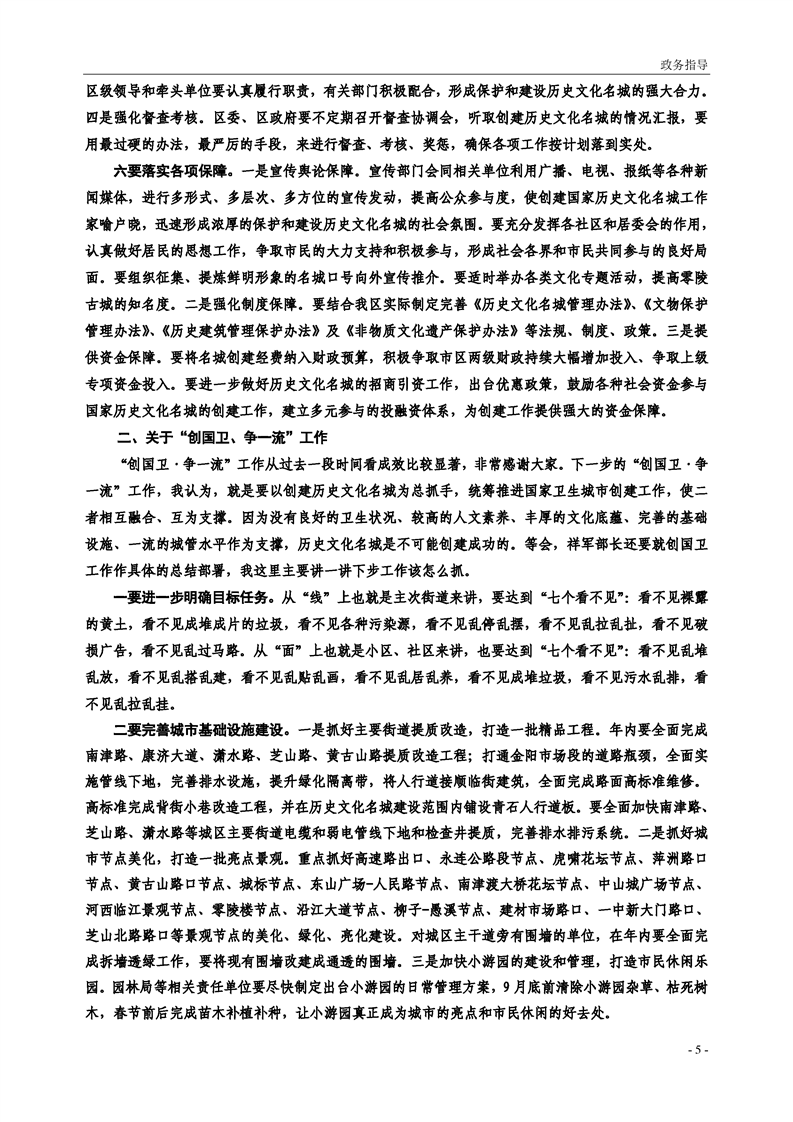 政务指导

区级领导和牵头单位要认真履行职责，有关部门积极配合，形成保护和建设历史文化名城的强大合力。四是强化督查考核。区委、区政府要不定期召开督查协调会，听取创建历史文化名城的情况汇报，要用最过硬的办法，最严厉的手段，来进行督查、考核、奖惩，确保各项工作按计划落到实处。

六要落实各项保障。一是宣传舆论保障。宣传部门会同相关单位利用广播、电视、报纸等各种新闻媒体，进行多形式、多层次、多方位的宣传发动，提高公众参与度，使创建国家历史文化名城工作家喻户晓，迅速形成浓厚的保护和建设历史文化名城的社会氛围。要充分发挥各社区和居委会的作用，认真做好居民的思想工作，争取市民的大力支持和积极参与，形成社会各界和市民共同参与的良好局面。要组织征集、提炼鲜明形象的名城口号向外宣传推介。要适时举办各类文化专题活动，提高零陵古城的知名度。二是强化制度保障。要结合我区实际制定完善《历史文化名城管理办法》、《文物保护管理办法》、《历史建筑管理保护办法》及《非物质文化遗产保护办法》等法规、制度、政策。三是提供资金保障。要将名城创建经费纳入财政预算，积极争取市区两级财政持续大幅增加投入、争取上级专项资金投入。要进一步做好历史文化名城的招商引资工作，出台优惠政策，鼓励各种社会资金参与国家历史文化名城的创建工作，建立多元参与的投融资体系，为创建工作提供强大的资金保障。

二、关于“创国卫、争一流”工作

“创国卫·争一流”工作从过去一段时间看成效比较显著，非常感谢大家。下一步的“创国卫·争一流”工作，我认为，就是要以创建历史文化名城为总抓手，统筹推进国家卫生城市创建工作，使二者相互融合、互为支撑。因为没有良好的卫生状况、较高的人文素养、丰厚的文化底蕴、完善的基础设施、一流的城管水平作为支撑，历史文化名城是不可能创建成功的。等会，祥军部长还要就创国卫工作作具体的总结部署，我这里主要讲一讲下步工作该怎么抓。

一要进一步明确目标任务。从“线”上也就是主次街道来讲，要达到“七个看不见”：看不见裸露的黄土，看不见成堆成片的垃圾，看不见各种污染源，看不见乱停乱摆，看不见乱拉乱扯，看不见破损广告，看不见乱过马路。从“面”上也就是小区、社区来讲，也要达到“七个看不见”：看不见乱堆乱放，看不见乱搭乱建，看不见乱贴乱画，看不见乱居乱养，看不见成堆垃圾，看不见污水乱排，看不见乱拉乱挂。

二要完善城市基础设施建设。一是抓好主要街道提质改造，打造一批精品工程。年内要全面完成南津路、康济大道、潇水路、芝山路、黄古山路提质改造工程；打通金阳市场段的道路瓶颈，全面实施管线下地，完善排水设施，提升绿化隔离带，将人行道接顺临街建筑，全面完成路面高标准维修。高标准完成背街小巷改造工程，并在历史文化名城建设范围内铺设青石人行道板。要全面加快南津路、芝山路、潇水路等城区主要街道电缆和弱电管线下地和检查井提质，完善排水排污系统。二是抓好城市节点美化，打造一批亮点景观。重点抓好高速路出口、永连公路段节点、虎啸花坛节点、萍洲路口节点、黄古山路口节点、城标节点、东山广场-人民路节点、南津渡大桥花坛节点、中山城广场节点、河西临江景观节点、零陵楼节点、沿江大道节点、柳子-愚溪节点、建材市场路口、一中新大门路口、芝山北路路口等景观节点的美化、绿化、亮化建设。对城区主干道旁有围墙的单位，在年内要全面完成拆墙透绿工作，要将现有围墙改建成通透的围墙。三是加快小游园的建设和管理，打造市民休闲乐园。园林局等相关责任单位要尽快制定出台小游园的日常管理方案，9月底前清除小游园杂草、枯死树木，春节前后完成苗木补植补种，让小游园真正成为城市的亮点和市民休闲的好去处。

- 5 -